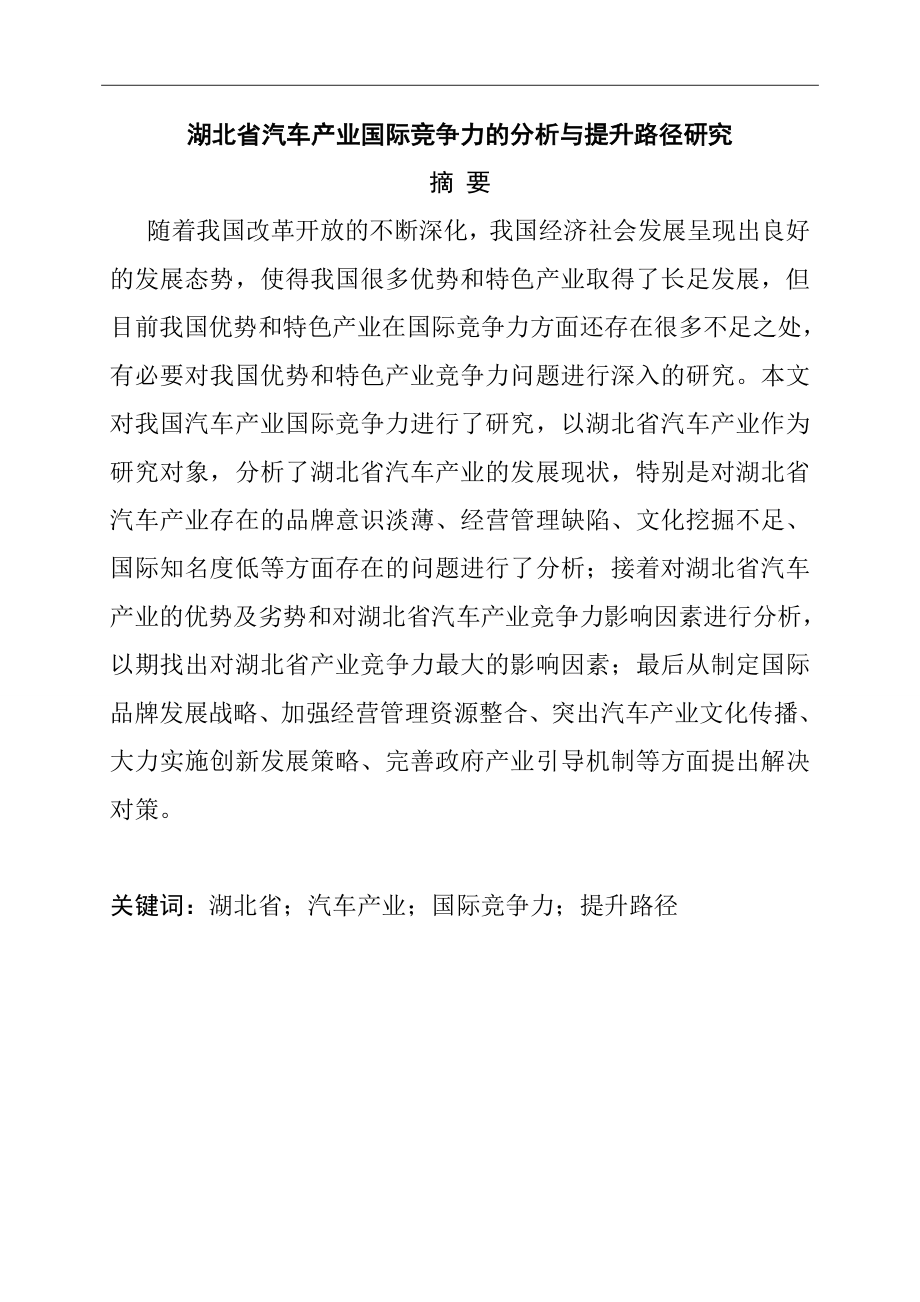 湖北省汽车产业国际竞争力的分析与提升路径研究

摘 要

随着我国改革开放的不断深化，我国经济社会发展呈现出良好的发展态势，使得我国很多优势和特色产业取得了长足发展，但目前我国优势和特色产业在国际竞争力方面还存在很多不足之处，有必要对我国优势和特色产业竞争力问题进行深入的研究。本文对我国汽车产业国际竞争力进行了研究，以湖北省汽车产业作为研究对象，分析了湖北省汽车产业的发展现状，特别是对湖北省汽车产业存在的品牌意识淡薄、经营管理缺陷、文化挖掘不足、国际知名度低等方面存在的问题进行了分析；接着对湖北省汽车产业的优势及劣势和对湖北省汽车产业竞争力影响因素进行分析，以期找出对湖北省产业竞争力最大的影响因素；最后从制定国际品牌发展战略、加强经营管理资源整合、突出汽车产业文化传播、大力实施创新发展策略、完善政府产业引导机制等方面提出解决对策。

关键词：湖北省；汽车产业；国际竞争力；提升路径